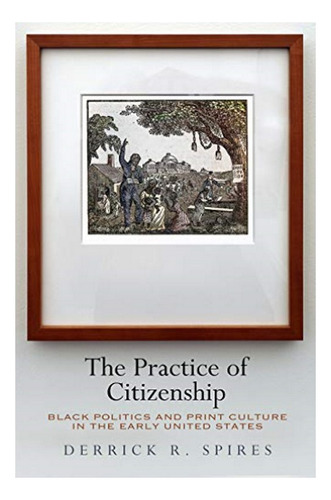 The Practice of Citizenship

BLACK POLITICS AND PRINT CULTURE IN THE EARLY UNITED STATES

DERRICK R. SPIRES